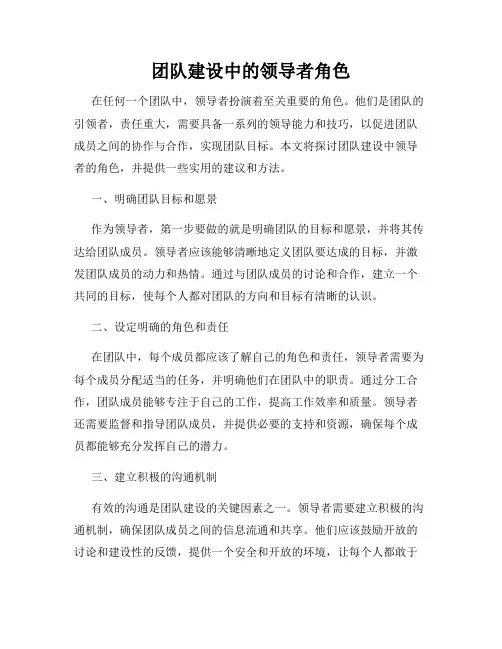 团队建设中的领导者角色

在任何一个团队中，领导者扮演着至关重要的角色。他们是团队的引领者，责任重大，需要具备一系列的领导能力和技巧，以促进团队成员之间的协作与合作，实现团队目标。本文将探讨团队建设中领导者的角色，并提供一些实用的建议和方法。

一、明确团队目标和愿景

作为领导者，第一步要做的就是明确团队的目标和愿景，并将其传达给团队成员。领导者应该能够清晰地定义团队要达成的目标，并激发团队成员的动力和热情。通过与团队成员的讨论和合作，建立一个共同的目标，使每个人都对团队的方向和目标有清晰的认识。

二、设定明确的角色和责任

在团队中，每个成员都应该了解自己的角色和责任，领导者需要为每个成员分配适当的任务，并明确他们在团队中的职责。通过分工合作，团队成员能够专注于自己的工作，提高工作效率和质量。领导者还需要监督和指导团队成员，并提供必要的支持和资源，确保每个成员都能够充分发挥自己的潜力。

三、建立积极的沟通机制

有效的沟通是团队建设的关键因素之一。领导者需要建立积极的沟通机制，确保团队成员之间的信息流通和共享。他们应该鼓励开放的讨论和建设性的反馈，提供一个安全和开放的环境，让每个人都敢于